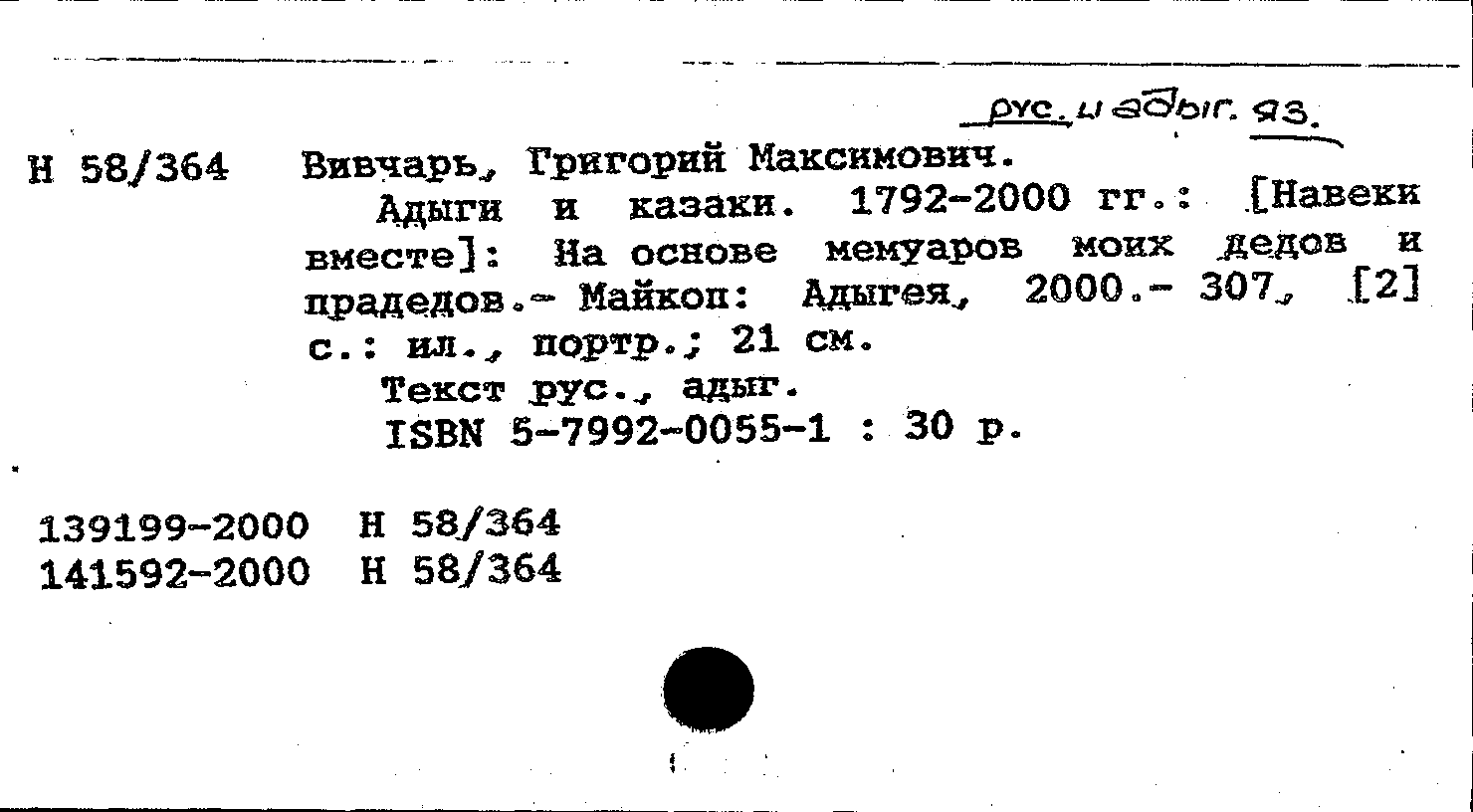 рус. и адыг. яз.

Н 58/364 Вивчарь, Григорий Максимович.

Адыги и казаки. 1792-2000 гг.: [Навеки вместе]: На основе мемуаров моих дедов и прадедов.- Майкоп: Адыгея, 2000.- 307, [2] с.: ил., портр.; 21 см.

Текст рус., адыг.

ISBN 5-7992-0055-1 : 30 р.

139199-2000 Н 58/364
141592-2000 Н 58/364